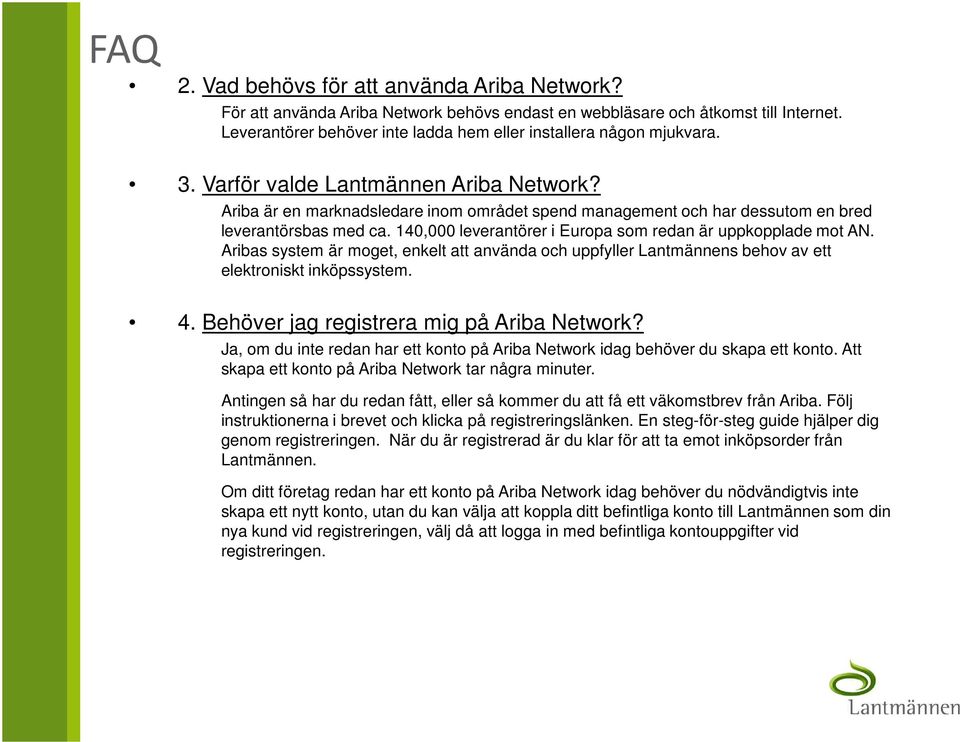 FAQ

• 2. Vad behövs för att använda Ariba Network?

För att använda Ariba Network behövs endast en webbläsare och åtkomst till Internet. Leverantörer behöver inte ladda hem eller installera någon mjukvara.

• 3. Varför valde Lantmännen Ariba Network?

Ariba är en marknadsledare inom området spend management och har dessutom en bred leverantörsbas med ca. 140,000 leverantörer i Europa som redan är uppkopplade mot AN. Aribas system är moget, enkelt att använda och uppfyller Lantmännens behov av ett elektroniskt inköpssystem.

• 4. Behöver jag registrera mig på Ariba Network?

Ja, om du inte redan har ett konto på Ariba Network idag behöver du skapa ett konto. Att skapa ett konto på Ariba Network tar några minuter.

Antingen så har du redan fått, eller så kommer du att få ett väkomstbrev från Ariba. Följ instruktionerna i brevet och klicka på registreringslänken. En steg-för-steg guide hjälper dig genom registreringen. När du är registrerad är du klar för att ta emot inköpsorder från Lantmännen.

Om ditt företag redan har ett konto på Ariba Network idag behöver du nödvändigtvis inte skapa ett nytt konto, utan du kan välja att koppla ditt befintliga konto till Lantmännen som din nya kund vid registreringen, välj då att logga in med befintliga kontouppgifter vid registreringen.

Lantmännen